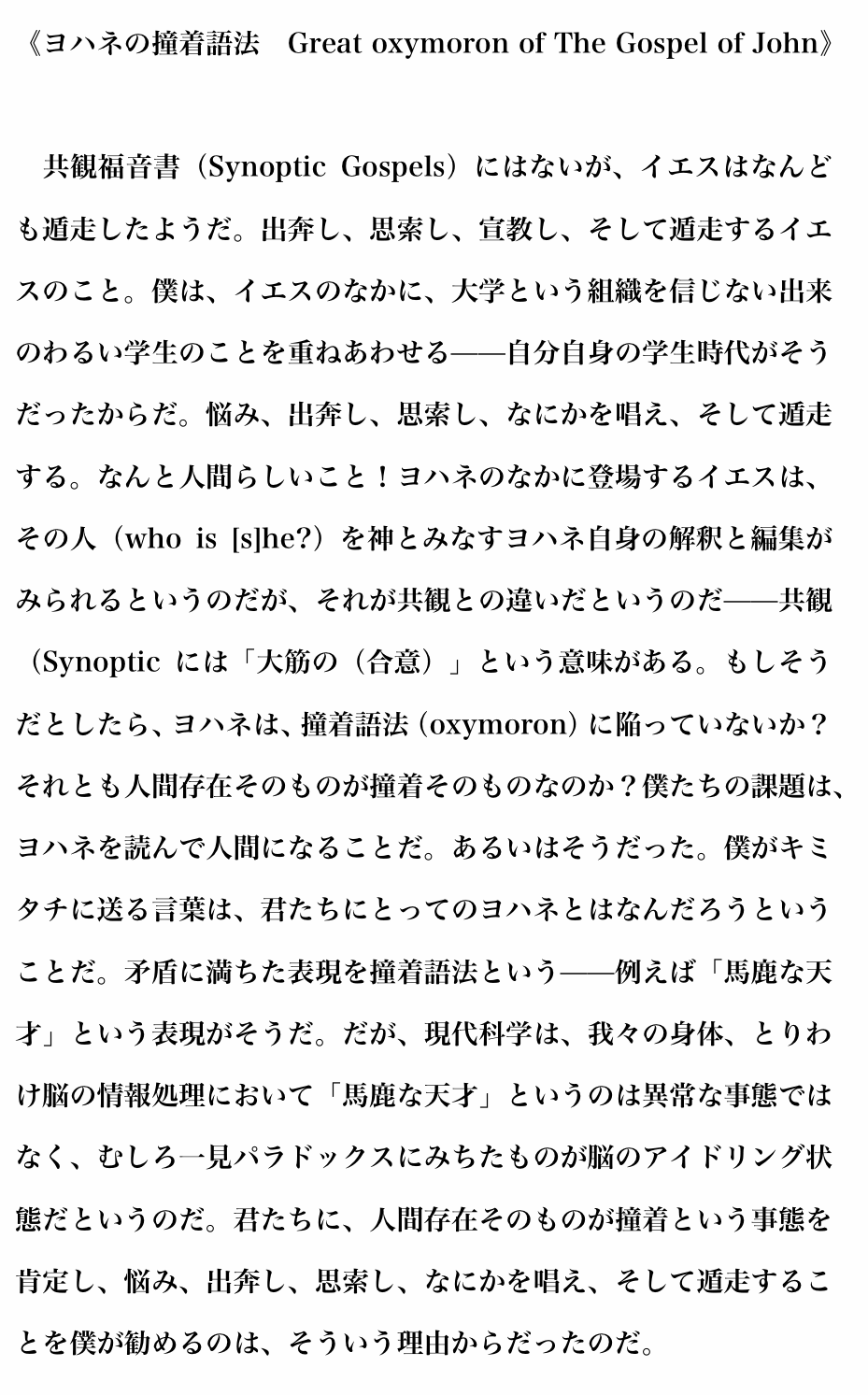 《ヨハネの撞着語法　Great oxymoron of The Gospel of John》

共観福音書（Synoptic Gospels）にはないが、イエスはなんども遁走したようだ。出奔し、思索し、宣教し、そして遁走するイエスのこと。僕は、イエスのなかに、大学という組織を信じない出来のわるい学生のことを重ねあわせる——自分自身の学生時代がそうだったからだ。悩み、出奔し、思索し、なにかを唱え、そして遁走する。なんと人間らしいこと！ヨハネのなかに登場するイエスは、その人（who is [s]he?）を神とみなすヨハネ自身の解釈と編集がみられるというのだが、それが共観との違いだというのだ——共観（Synoptic には「大筋の（合意）」という意味がある。もしそうだとしたら、ヨハネは、撞着語法（oxymoron）に陥っていないか？それとも人間存在そのものが撞着そのものなのか？僕たちの課題は、ヨハネを読んで人間になることだ。あるいはそうだった。僕がキミタチに送る言葉は、君たちにとってのヨハネとはなんだろうということだ。矛盾に満ちた表現を撞着語法という——例えば「馬鹿な天才」という表現がそうだ。だが、現代科学は、我々の身体、とりわけ脳の情報処理において「馬鹿な天才」というのは異常な事態ではなく、むしろ一見パラドックスにみちたものが脳のアイドリング状態だというのだ。君たちに、人間存在そのものが撞着という事態を肯定し、悩み、出奔し、思索し、なにかを唱え、そして遁走することを僕が勧めるのは、そういう理由からだったのだ。